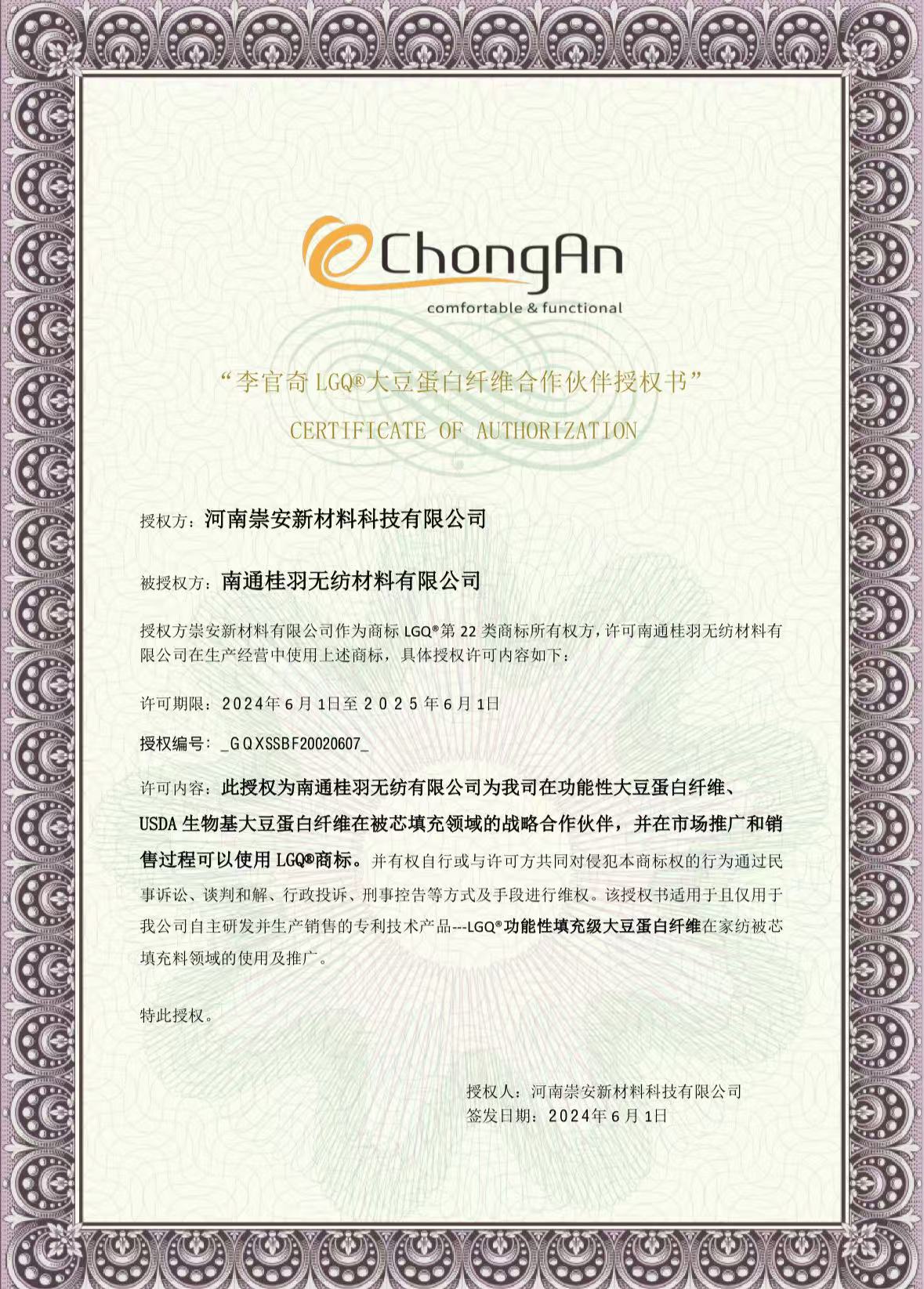 ChongAn
comfortable & functional

“李官奇 LGQ®大豆蛋白纤维合作伙伴授权书”
CERTIFICATE OF AUTHORIZATION

授权方：河南崇安新材料科技有限公司

被授权方：南通桂羽无纺材料有限公司

授权方崇安新材料有限公司作为商标 LGQ®第 22 类商标所有权方，许可南通桂羽无纺材料有限公司在生产经营中使用上述商标，具体授权许可内容如下：

许可期限：2024年6月1日至2025年6月1日

授权编号：_GQXSSBF20020607_

许可内容：此授权为南通桂羽无纺有限公司为我司在功能性大豆蛋白纤维、USDA 生物基大豆蛋白纤维在被芯填充领域的战略合作伙伴，并在市场推广和销售过程可以使用 LGQ®商标。并有权自行或与许可方共同对侵犯本商标权的行为通过民事诉讼、谈判和解、行政投诉、刑事控告等方式及手段进行维权。该授权书适用于且仅用于我公司自主研发并生产销售的专利技术产品---LGQ®功能性填充级大豆蛋白纤维在家纺被芯填充料领域的使用及推广。

特此授权。

授权人：河南崇安新材料科技有限公司
签发日期：2024年6月1日